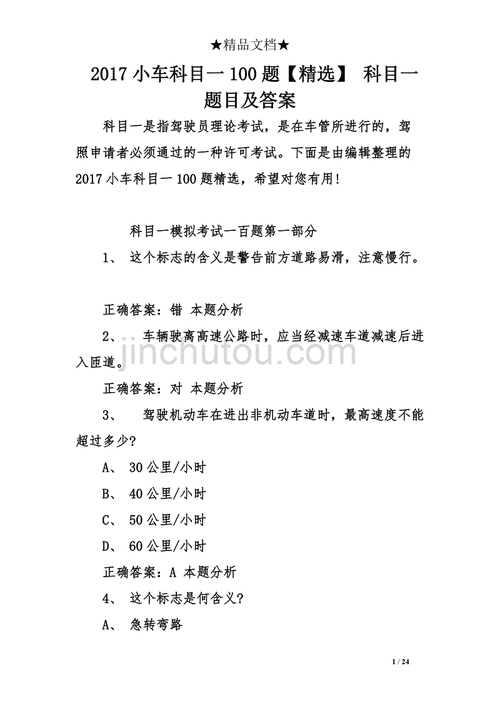 ★精品文档★

2017 小车科目一 100 题【精选】 科目一题目及答案

科目一是指驾驶员理论考试，是在车管所进行的，驾照申请者必须通过的一种许可考试。下面是由编辑整理的 2017 小车科目一 100 题精选，希望对您有用!

科目一模拟考试一百题第一部分

1、 这个标志的含义是警告前方道路易滑，注意慢行。

正确答案：错 本题分析

2、 车辆驶离高速公路时，应当经减速车道减速后进入匝道。

jinchutou.com

正确答案：对 本题分析

3、 驾驶机动车在进出非机动车道时，最高速度不能超过多少?

A、 30 公里/小时

B、 40 公里/小时

C、 50 公里/小时

D、 60 公里/小时

正确答案：A 本题分析

4、 这个标志是何含义?

A、 急转弯路

1 / 24